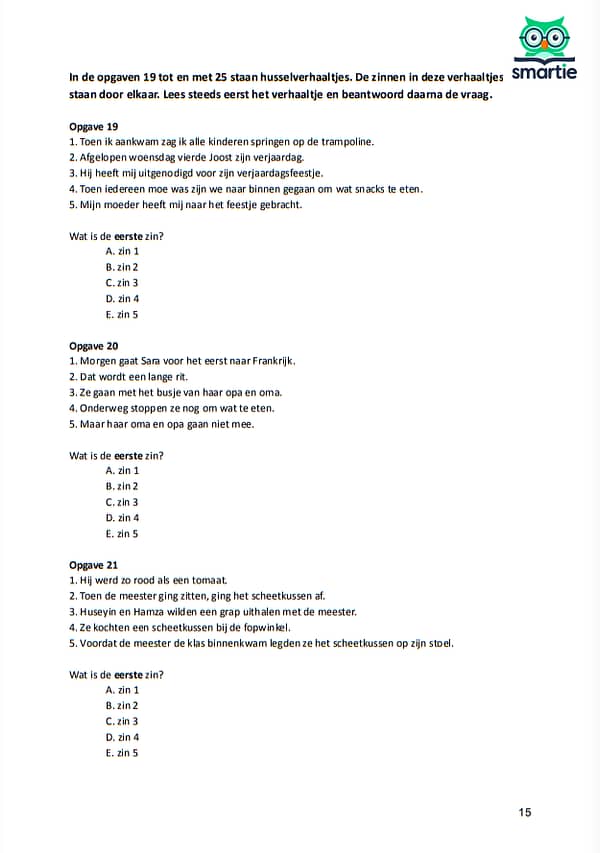 smartie

In de opgaven 19 tot en met 25 staan husselverhaaltjes. De zinnen in deze verhaaltjes staan door elkaar. Lees steeds eerst het verhaaltje en beantwoord daarna de vraag.

Opgave 19
1. Toen ik aankwam zag ik alle kinderen springen op de trampoline.
2. Afgelopen woensdag vierde Joost zijn verjaardag.
3. Hij heeft mij uitgenodigd voor zijn verjaardagsfeestje.
4. Toen iedereen moe was zijn we naar binnen gegaan om wat snacks te eten.
5. Mijn moeder heeft mij naar het feestje gebracht.

Wat is de eerste zin?
A. zin 1
B. zin 2
C. zin 3
D. zin 4
E. zin 5

Opgave 20
1. Morgen gaat Sara voor het eerst naar Frankrijk.
2. Dat wordt een lange rit.
3. Ze gaan met het busje van haar opa en oma.
4. Onderweg stoppen ze nog om wat te eten.
5. Maar haar oma en opa gaan niet mee.

Wat is de eerste zin?
A. zin 1
B. zin 2
C. zin 3
D. zin 4
E. zin 5

Opgave 21
1. Hij werd zo rood als een tomaat.
2. Toen de meester ging zitten, ging het scheetkussen af.
3. Huseyin en Hamza wilden een grap uithalen met de meester.
4. Ze kochten een scheetkussen bij de fopwinkel.
5. Voordat de meester de klas binnenkwam legden ze het scheetkussen op zijn stoel.

Wat is de eerste zin?
A. zin 1
B. zin 2
C. zin 3
D. zin 4
E. zin 5

15